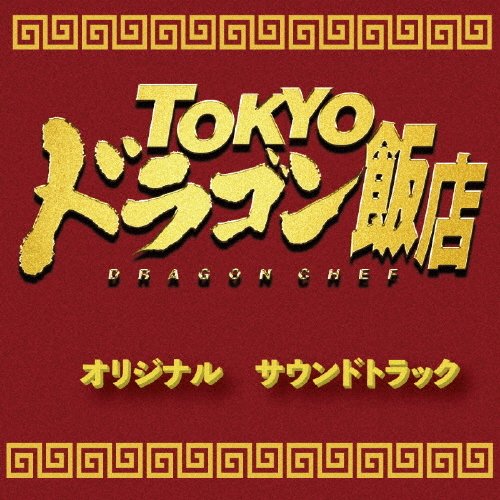 TOKYO
ドラゴン飯店
DRAGON CHEF

オリジナル　サウンドトラック